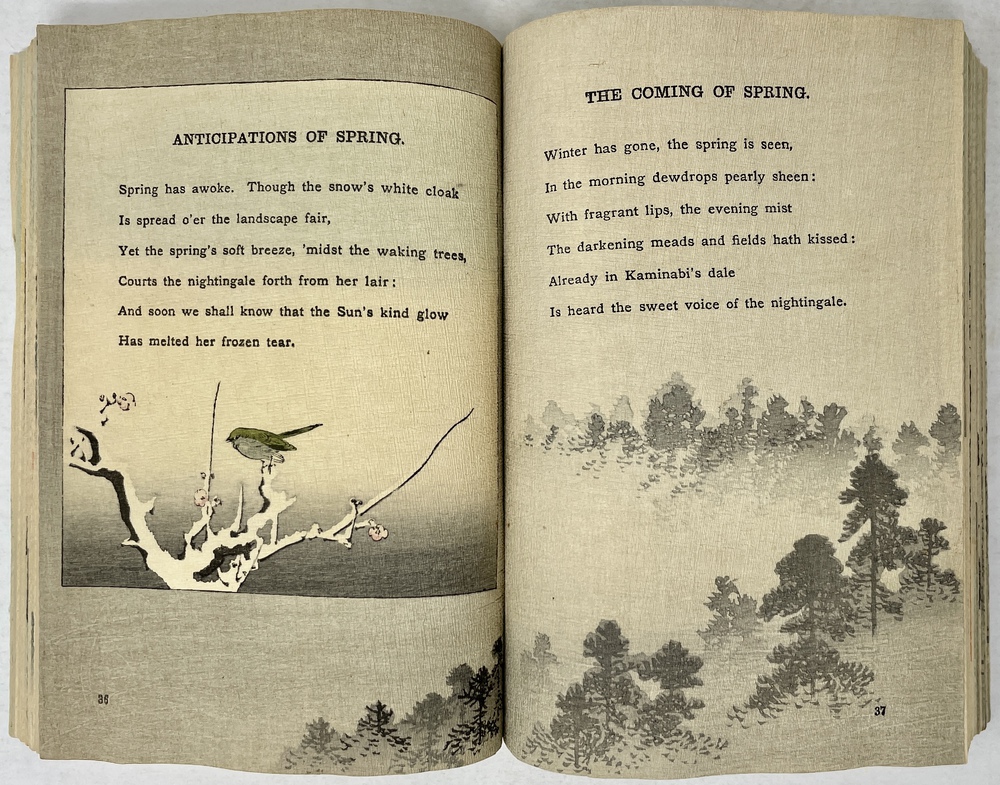 ANTICIPATIONS OF SPRING.

Spring has awoke. Though the snow's white cloak
Is spread o'er the landscape fair,
Yet the spring's soft breeze, 'midst the waking trees,
Courts the nightingale forth from her lair:
And soon we shall know that the Sun's kind glow
Has melted her frozen tear.

36

THE COMING OF SPRING.

Winter has gone, the spring is seen,
In the morning dewdrops pearly sheen:
With fragrant lips, the evening mist
The darkening meads and fields hath kissed:
Already in Kaminabi's dale
Is heard the sweet voice of the nightingale.

37